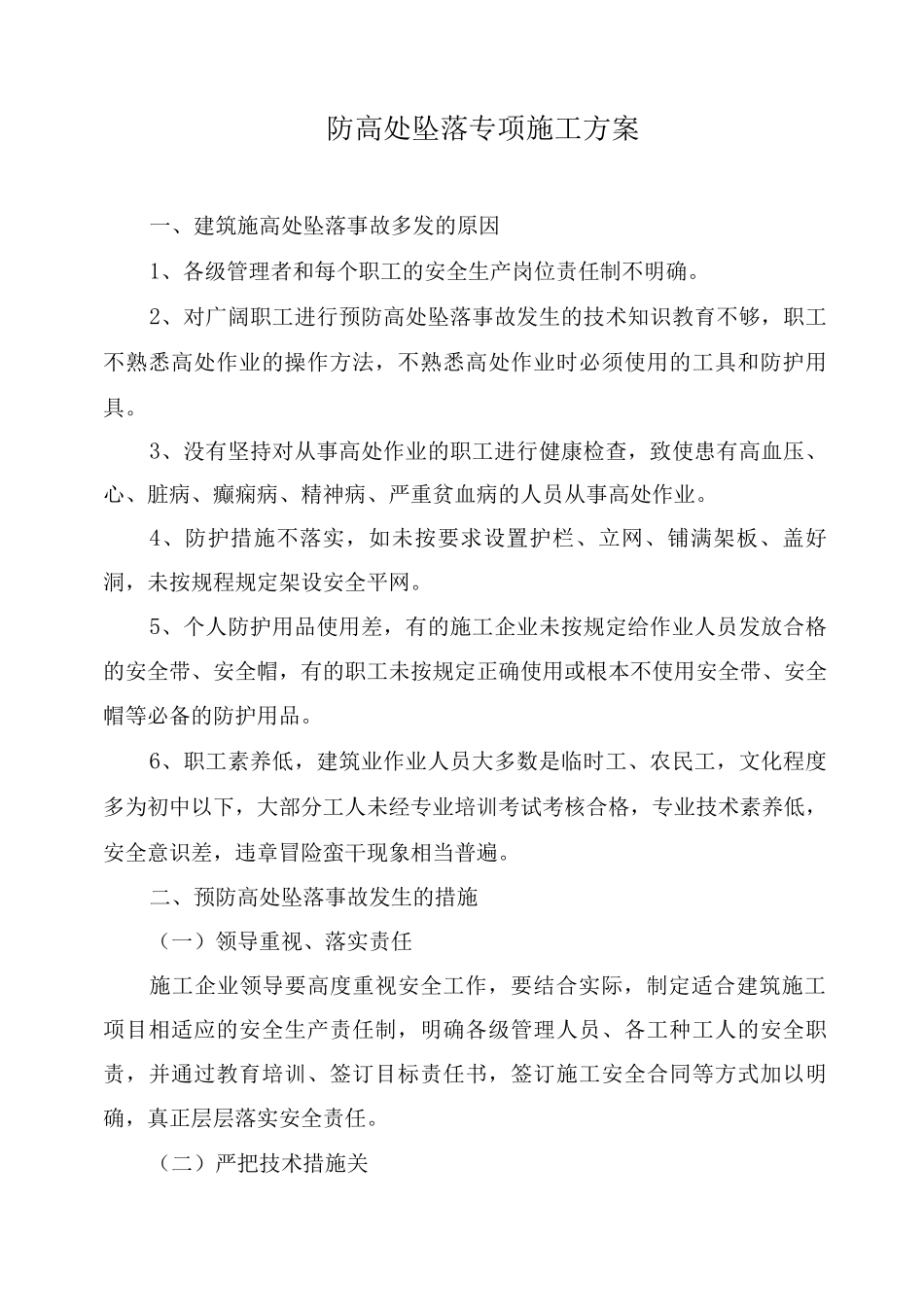 防高处坠落专项施工方案

一、建筑施高处坠落事故多发的原因

1、各级管理者和每个职工的安全生产岗位责任制不明确。

2、对广阔职工进行预防高处坠落事故发生的技术知识教育不够，职工不熟悉高处作业的操作方法，不熟悉高处作业时必须使用的工具和防护用具。

3、没有坚持对从事高处作业的职工进行健康检查，致使患有高血压、心、脏病、癫痫病、精神病、严重贫血病的人员从事高处作业。

4、防护措施不落实，如未按要求设置护栏、立网、铺满架板、盖好洞，未按规程规定架设安全平网。

5、个人防护用品使用差，有的施工企业未按规定给作业人员发放合格的安全带、安全帽，有的职工未按规定正确使用或根本不使用安全带、安全帽等必备的防护用品。

6、职工素养低，建筑业作业人员大多数是临时工、农民工，文化程度多为初中以下，大部分工人未经专业培训考试考核合格，专业技术素养低，安全意识差，违章冒险蛮干现象相当普遍。

二、预防高处坠落事故发生的措施

（一）领导重视、落实责任

施工企业领导要高度重视安全工作，要结合实际，制定适合建筑施工项目相适应的安全生产责任制，明确各级管理人员、各工种工人的安全职责，并通过教育培训、签订目标责任书，签订施工安全合同等方式加以明确，真正层层落实安全责任。

（二）严把技术措施关